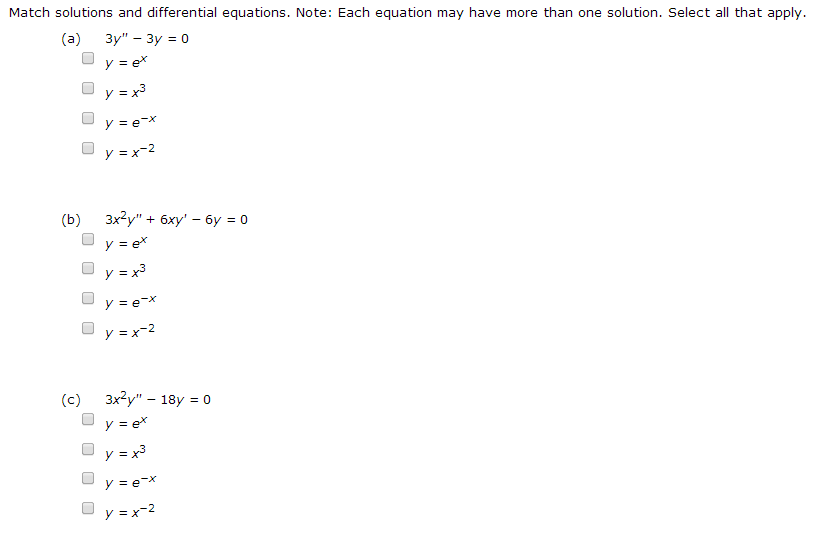 Match solutions and differential equations. Note: Each equation may have more than one solution. Select all that apply.

(a) $3y'' - 3y = 0$
$y = e^x$
$y = x^3$
$y = e^{-x}$
$y = x^{-2}$

(b) $3x^2y'' + 6xy' - 6y = 0$
$y = e^x$
$y = x^3$
$y = e^{-x}$
$y = x^{-2}$

(c) $3x^2y'' - 18y = 0$
$y = e^x$
$y = x^3$
$y = e^{-x}$
$y = x^{-2}$